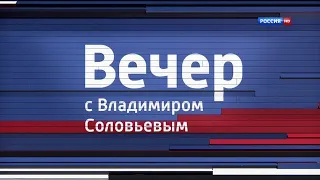 РОССИЯ HD

Вечер
с Владимиром
Соловьевым